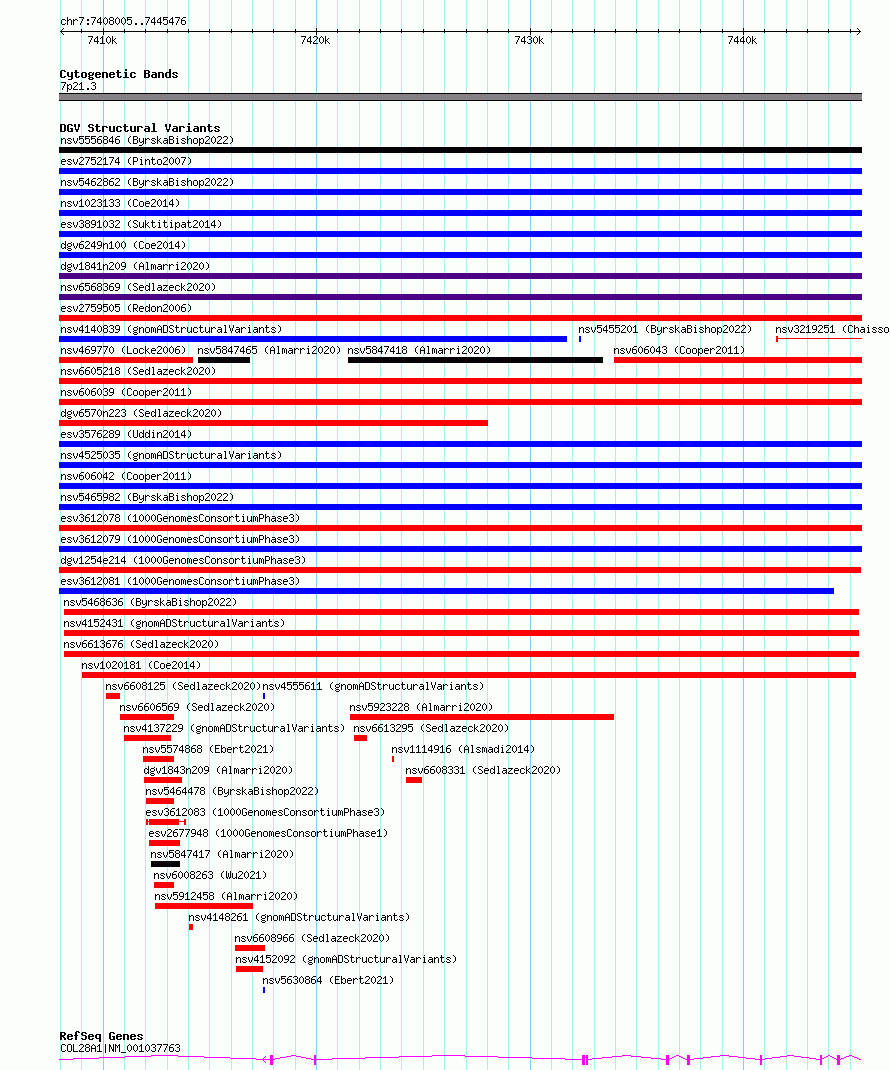 chr7:7408005..7445476

7410k 7420k 7430k 7440k

Cytogenetic Bands
7p21.3

DGV Structural Variants
nsv5556846 (ByrskaBishop2022)
esv2752174 (Pinto2007)
nsv5462862 (ByrskaBishop2022)
nsv1023133 (Coe2014)
esv3891032 (Suktitipat2014)
dgv6249n100 (Coe2014)
dgv1841n209 (Almarri2020)
nsv6568369 (Sedlazeck2020)
esv2759505 (Redon2006)
nsv4140839 (gnomADStructuralVariants)
nsv5455201 (ByrskaBishop2022)
nsv3219251 (Chaisso
nsv469770 (Locke2006)
nsv5847465 (Almarri2020)
nsv5847418 (Almarri2020)
nsv606043 (Cooper2011)
nsv6605218 (Sedlazeck2020)
nsv606039 (Cooper2011)
dgv6570n223 (Sedlazeck2020)
esv3576289 (Uddin2014)
nsv4525035 (gnomADStructuralVariants)
nsv606042 (Cooper2011)
nsv5465982 (ByrskaBishop2022)
esv3612078 (1000GenomesConsortiumPhase3)
esv3612079 (1000GenomesConsortiumPhase3)
dgv1254e214 (1000GenomesConsortiumPhase3)
esv3612081 (1000GenomesConsortiumPhase3)
nsv5468636 (ByrskaBishop2022)
nsv4152431 (gnomADStructuralVariants)
nsv6613676 (Sedlazeck2020)
nsv1020181 (Coe2014)
nsv6608125 (Sedlazeck2020)
nsv4555611 (gnomADStructuralVariants)
nsv6606569 (Sedlazeck2020)
nsv5923228 (Almarri2020)
nsv4137229 (gnomADStructuralVariants)
nsv6613295 (Sedlazeck2020)
nsv5574868 (Ebert2021)
nsv1114916 (Alsmadi2014)
dgv1843n209 (Almarri2020)
nsv6608331 (Sedlazeck2020)
nsv5464478 (ByrskaBishop2022)
esv3612083 (1000GenomesConsortiumPhase3)
esv2677948 (1000GenomesConsortiumPhase1)
nsv5847417 (Almarri2020)
nsv6008263 (Wu2021)
nsv5912458 (Almarri2020)
nsv4148261 (gnomADStructuralVariants)
nsv6608966 (Sedlazeck2020)
nsv4152092 (gnomADStructuralVariants)
nsv5630864 (Ebert2021)

RefSeq Genes
COL28A1|NM_001037763